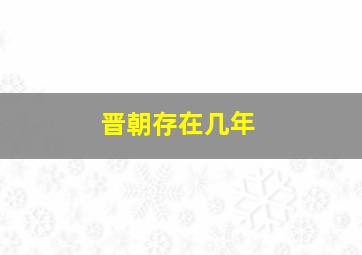 晋朝存在几年